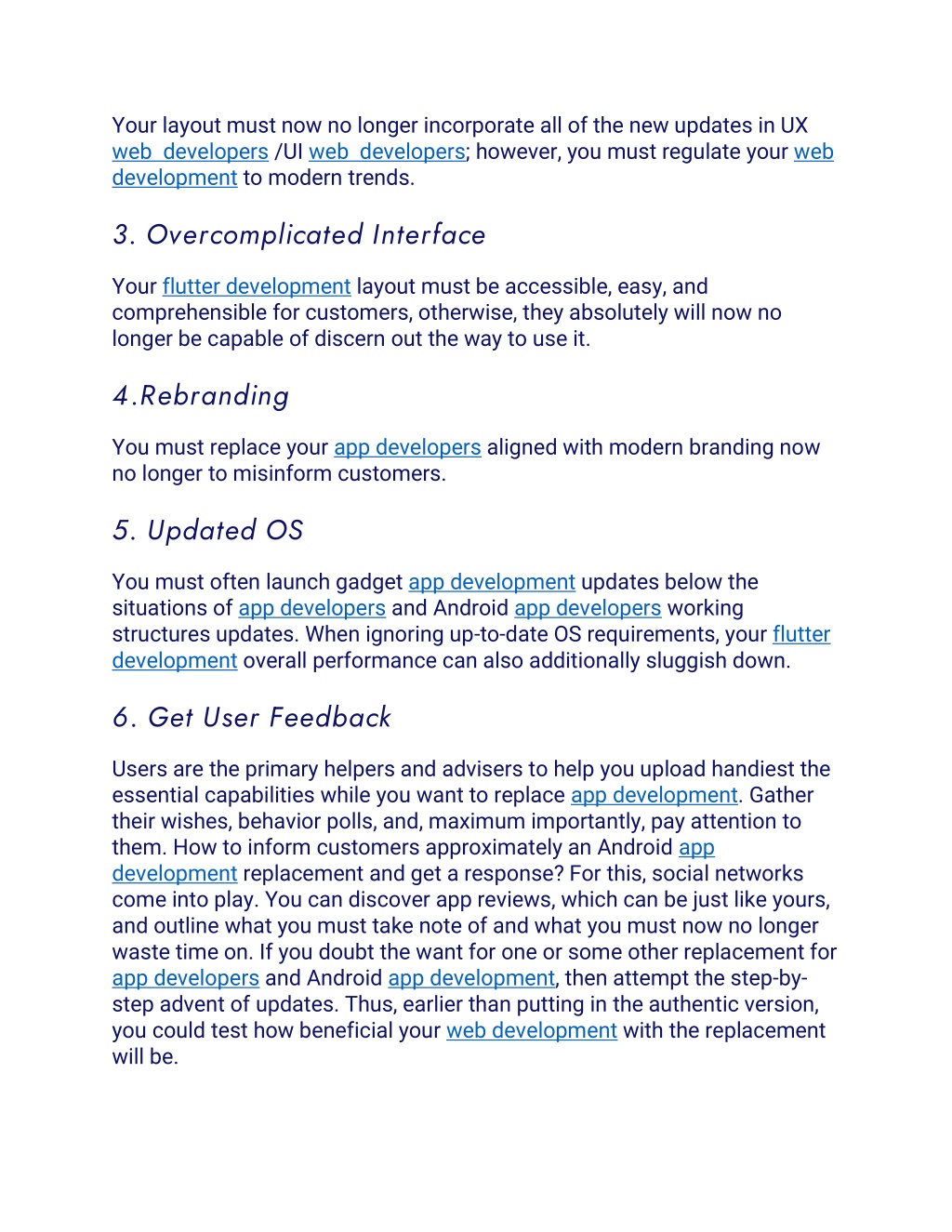 Your layout must now no longer incorporate all of the new updates in UX web developers /UI web developers; however, you must regulate your web development to modern trends.

3. Overcomplicated Interface

Your flutter development layout must be accessible, easy, and comprehensible for customers, otherwise, they absolutely will now no longer be capable of discern out the way to use it.

4.Rebranding

You must replace your app developers aligned with modern branding now no longer to misinform customers.

5. Updated OS

You must often launch gadget app development updates below the situations of app developers and Android app developers working structures updates. When ignoring up-to-date OS requirements, your flutter development overall performance can also additionally sluggish down.

6. Get User Feedback

Users are the primary helpers and advisers to help you upload handiest the essential capabilities while you want to replace app development. Gather their wishes, behavior polls, and, maximum importantly, pay attention to them. How to inform customers approximately an Android app development replacement and get a response? For this, social networks come into play. You can discover app reviews, which can be just like yours, and outline what you must take note of and what you must now no longer waste time on. If you doubt the want for one or some other replacement for app developers and Android app development, then attempt the step-by-step advent of updates. Thus, earlier than putting in the authentic version, you could test how beneficial your web development with the replacement will be.